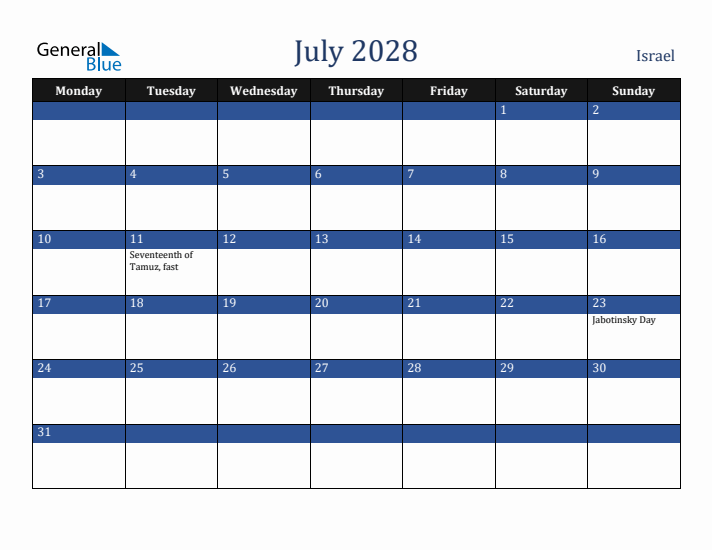 General Blue

July 2028

Israel

| Monday | Tuesday | Wednesday | Thursday | Friday | Saturday | Sunday |
|---|---|---|---|---|---|---|
| | | | | | 1 | 2 |
| 3 | 4 | 5 | 6 | 7 | 8 | 9 |
| 10 | 11 Seventeenth of Tamuz, fast | 12 | 13 | 14 | 15 | 16 |
| 17 | 18 | 19 | 20 | 21 | 22 | 23 Jabotinsky Day |
| 24 | 25 | 26 | 27 | 28 | 29 | 30 |
| 31 | | | | | | |